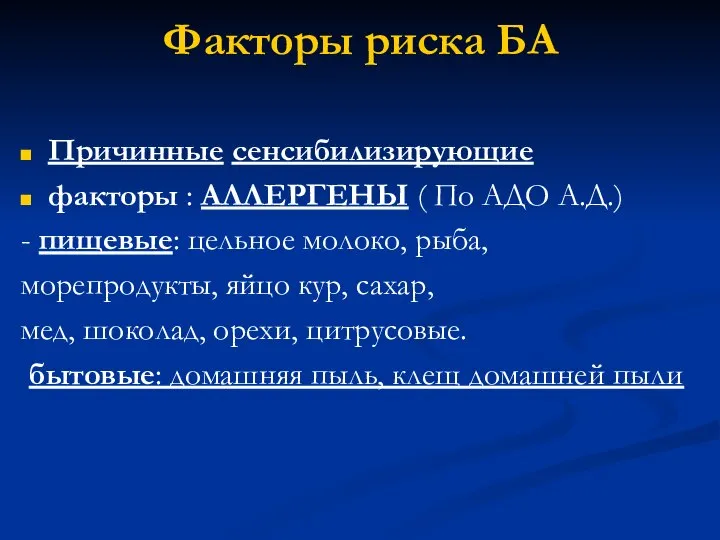 Факторы риска БА

Причинные сенсибилизирующие

факторы : АЛЛЕРГЕНЫ ( По АДО А.Д.)

- пищевые: цельное молоко, рыба, морепродукты, яйцо кур, сахар, мед, шоколад, орехи, цитрусовые.

бытовые: домашняя пыль, клещ домашней пыли